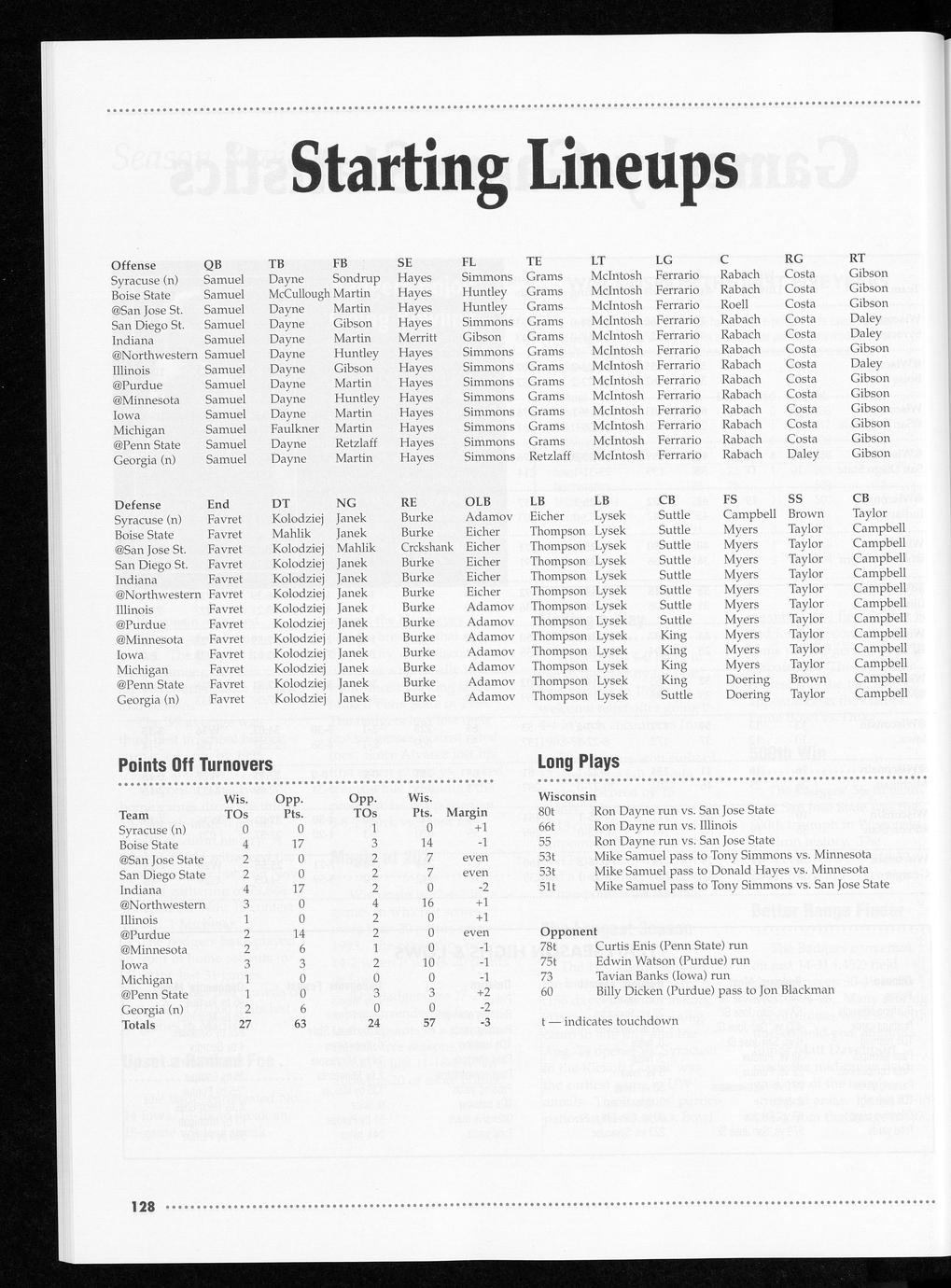 Starting Lineups

| Offense | QB | TB | FB | SE | FL | TE | LT | LG | C | RG | RT |
|---|---|---|---|---|---|---|---|---|---|---|---|
| Syracuse (n) | Samuel | Dayne | Sondrup | Hayes | Simmons | Grams | McIntosh | Ferrario | Rabach | Costa | Gibson |
| Boise State | Samuel | McCullough | Martin | Hayes | Huntley | Grams | McIntosh | Ferrario | Rabach | Costa | Gibson |
| @San Jose St. | Samuel | Dayne | Martin | Hayes | Huntley | Grams | McIntosh | Ferrario | Roell | Costa | Gibson |
| San Diego St. | Samuel | Dayne | Gibson | Hayes | Simmons | Grams | McIntosh | Ferrario | Rabach | Costa | Daley |
| Indiana | Samuel | Dayne | Martin | Merritt | Gibson | Grams | McIntosh | Ferrario | Rabach | Costa | Daley |
| @Northwestern | Samuel | Dayne | Huntley | Hayes | Simmons | Grams | McIntosh | Ferrario | Rabach | Costa | Gibson |
| Illinois | Samuel | Dayne | Gibson | Hayes | Simmons | Grams | McIntosh | Ferrario | Rabach | Costa | Daley |
| @Purdue | Samuel | Dayne | Martin | Hayes | Simmons | Grams | McIntosh | Ferrario | Rabach | Costa | Gibson |
| @Minnesota | Samuel | Dayne | Huntley | Hayes | Simmons | Grams | McIntosh | Ferrario | Rabach | Costa | Gibson |
| Iowa | Samuel | Dayne | Martin | Hayes | Simmons | Grams | McIntosh | Ferrario | Rabach | Costa | Gibson |
| Michigan | Samuel | Faulkner | Martin | Hayes | Simmons | Grams | McIntosh | Ferrario | Rabach | Costa | Gibson |
| @Penn State | Samuel | Dayne | Retzlaff | Hayes | Simmons | Grams | McIntosh | Ferrario | Rabach | Costa | Gibson |
| Georgia (n) | Samuel | Dayne | Martin | Hayes | Simmons | Retzlaff | McIntosh | Ferrario | Rabach | Daley | Gibson |

| Defense | End | DT | NG | RE | OLB | LB | LB | CB | FS | SS | CB |
|---|---|---|---|---|---|---|---|---|---|---|---|
| Syracuse (n) | Favret | Kolodziej | Janek | Burke | Adamov | Eicher | Lysek | Suttle | Campbell | Brown | Taylor |
| Boise State | Favret | Mahlik | Janek | Burke | Eicher | Thompson | Lysek | Suttle | Myers | Taylor | Campbell |
| @San Jose St. | Favret | Kolodziej | Mahlik | Crckshank | Eicher | Thompson | Lysek | Suttle | Myers | Taylor | Campbell |
| San Diego St. | Favret | Kolodziej | Janek | Burke | Eicher | Thompson | Lysek | Suttle | Myers | Taylor | Campbell |
| Indiana | Favret | Kolodziej | Janek | Burke | Eicher | Thompson | Lysek | Suttle | Myers | Taylor | Campbell |
| @Northwestern | Favret | Kolodziej | Janek | Burke | Eicher | Thompson | Lysek | Suttle | Myers | Taylor | Campbell |
| Illinois | Favret | Kolodziej | Janek | Burke | Adamov | Thompson | Lysek | Suttle | Myers | Taylor | Campbell |
| @Purdue | Favret | Kolodziej | Janek | Burke | Adamov | Thompson | Lysek | Suttle | Myers | Taylor | Campbell |
| @Minnesota | Favret | Kolodziej | Janek | Burke | Adamov | Thompson | Lysek | King | Myers | Taylor | Campbell |
| Iowa | Favret | Kolodziej | Janek | Burke | Adamov | Thompson | Lysek | King | Myers | Taylor | Campbell |
| Michigan | Favret | Kolodziej | Janek | Burke | Adamov | Thompson | Lysek | King | Myers | Taylor | Campbell |
| @Penn State | Favret | Kolodziej | Janek | Burke | Adamov | Thompson | Lysek | King | Doering | Brown | Campbell |
| Georgia (n) | Favret | Kolodziej | Janek | Burke | Adamov | Thompson | Lysek | Suttle | Doering | Taylor | Campbell |

Points Off Turnovers

| Team | Wis. TOs | Opp. Pts. | Opp. TOs | Wis. Pts. | Margin |
|---|---|---|---|---|---|
| Syracuse (n) | 0 | 0 | 1 | 0 | +1 |
| Boise State | 4 | 17 | 3 | 14 | -1 |
| @San Jose State | 2 | 0 | 2 | 7 | even |
| San Diego State | 2 | 0 | 2 | 7 | even |
| Indiana | 4 | 17 | 2 | 0 | -2 |
| @Northwestern | 3 | 0 | 4 | 16 | +1 |
| Illinois | 1 | 0 | 2 | 0 | +1 |
| @Purdue | 2 | 14 | 2 | 0 | even |
| @Minnesota | 2 | 6 | 1 | 0 | -1 |
| Iowa | 3 | 3 | 2 | 10 | -1 |
| Michigan | 1 | 0 | 0 | 0 | -1 |
| @Penn State | 1 | 0 | 3 | 3 | +2 |
| Georgia (n) | 2 | 6 | 0 | 0 | -2 |
| Totals | 27 | 63 | 24 | 57 | -3 |

Long Plays

Wisconsin
80t Ron Dayne run vs. San Jose State
66t Ron Dayne run vs. Illinois
55 Ron Dayne run vs. San Jose State
53t Mike Samuel pass to Tony Simmons vs. Minnesota
53t Mike Samuel pass to Donald Hayes vs. Minnesota
51t Mike Samuel pass to Tony Simmons vs. San Jose State

Opponent
78t Curtis Enis (Penn State) run
75t Edwin Watson (Purdue) run
73 Tavian Banks (Iowa) run
60 Billy Dicken (Purdue) pass to Jon Blackman

t — indicates touchdown

128